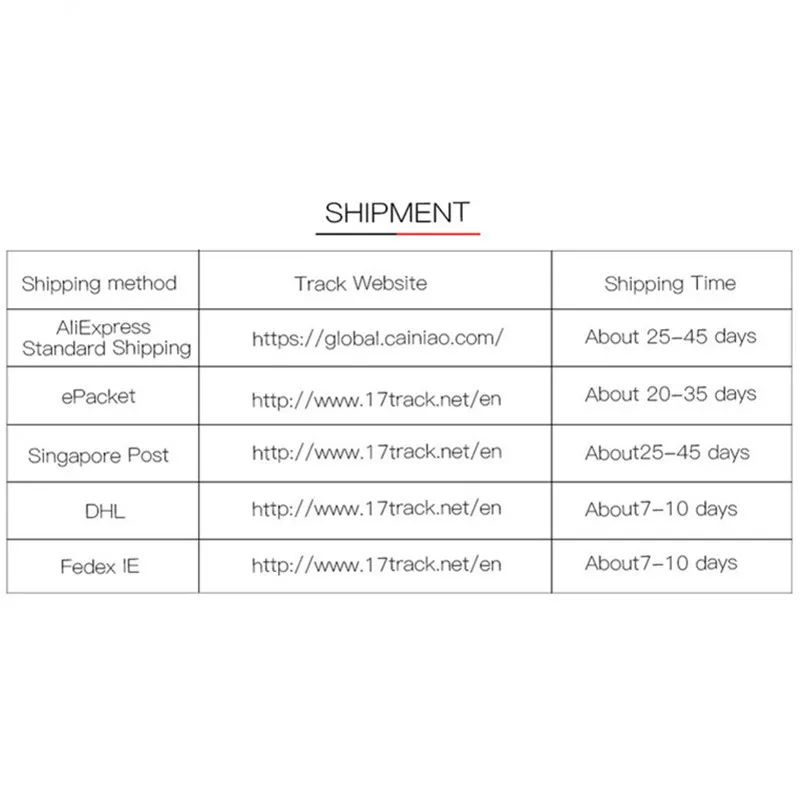 SHIPMENT

| Shipping method | Track Website | Shipping Time |
|---|---|---|
| AliExpress Standard Shipping | https://global.cainiao.com/ | About 25-45 days |
| ePacket | http://www.17track.net/en | About 20-35 days |
| Singapore Post | http://www.17track.net/en | About25-45 days |
| DHL | http://www.17track.net/en | About7-10 days |
| Fedex IE | http://www.17track.net/en | About7-10 days |